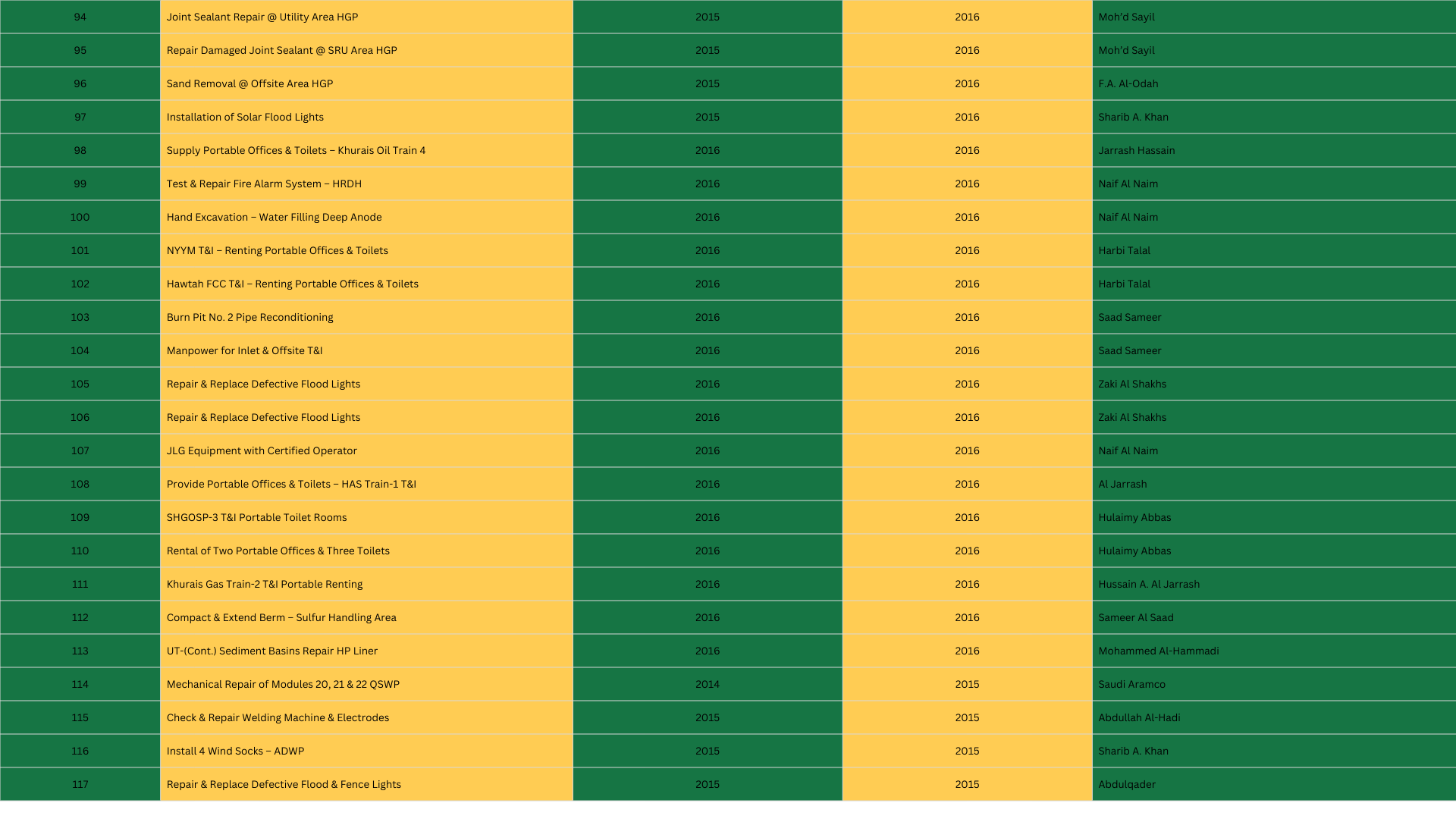 | 94 | Joint Sealant Repair @ Utility Area HGP | 2015 | 2016 | Moh'd Sayil |
|---|---|---|---|---|
| 95 | Repair Damaged Joint Sealant @ SRU Area HGP | 2015 | 2016 | Moh'd Sayil |
| 96 | Sand Removal @ Offsite Area HGP | 2015 | 2016 | F.A. Al-Odah |
| 97 | Installation of Solar Flood Lights | 2015 | 2016 | Sharib A. Khan |
| 98 | Supply Portable Offices & Toilets – Khurais Oil Train 4 | 2016 | 2016 | Jarrash Hassain |
| 99 | Test & Repair Fire Alarm System – HRDH | 2016 | 2016 | Naif Al Naim |
| 100 | Hand Excavation – Water Filling Deep Anode | 2016 | 2016 | Naif Al Naim |
| 101 | NYYM T&I – Renting Portable Offices & Toilets | 2016 | 2016 | Harbi Talal |
| 102 | Hawtah FCC T&I – Renting Portable Offices & Toilets | 2016 | 2016 | Harbi Talal |
| 103 | Burn Pit No. 2 Pipe Reconditioning | 2016 | 2016 | Saad Sameer |
| 104 | Manpower for Inlet & Offsite T&I | 2016 | 2016 | Saad Sameer |
| 105 | Repair & Replace Defective Flood Lights | 2016 | 2016 | Zaki Al Shakhs |
| 106 | Repair & Replace Defective Flood Lights | 2016 | 2016 | Zaki Al Shakhs |
| 107 | JLG Equipment with Certified Operator | 2016 | 2016 | Naif Al Naim |
| 108 | Provide Portable Offices & Toilets – HAS Train-1 T&I | 2016 | 2016 | Al Jarrash |
| 109 | SHGOSP-3 T&I Portable Toilet Rooms | 2016 | 2016 | Hulaimy Abbas |
| 110 | Rental of Two Portable Offices & Three Toilets | 2016 | 2016 | Hulaimy Abbas |
| 111 | Khurais Gas Train-2 T&I Portable Renting | 2016 | 2016 | Hussain A. Al Jarrash |
| 112 | Compact & Extend Berm – Sulfur Handling Area | 2016 | 2016 | Sameer Al Saad |
| 113 | UT-(Cont.) Sediment Basins Repair HP Liner | 2016 | 2016 | Mohammed Al-Hammadi |
| 114 | Mechanical Repair of Modules 20, 21 & 22 QSWP | 2014 | 2015 | Saudi Aramco |
| 115 | Check & Repair Welding Machine & Electrodes | 2015 | 2015 | Abdullah Al-Hadi |
| 116 | Install 4 Wind Socks – ADWP | 2015 | 2015 | Sharib A. Khan |
| 117 | Repair & Replace Defective Flood & Fence Lights | 2015 | 2015 | Abdulqader |